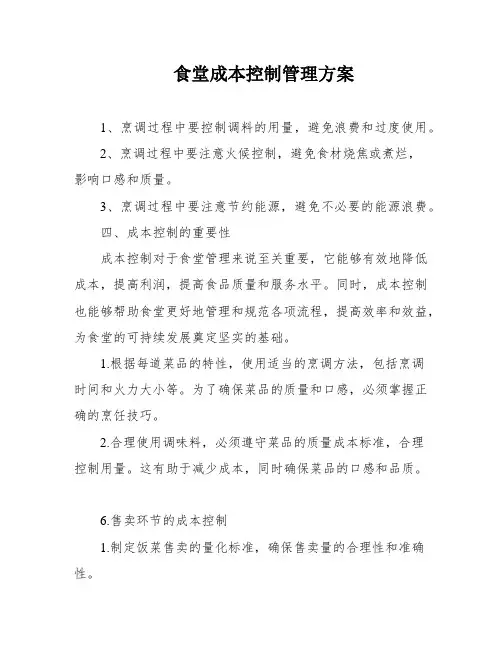 食堂成本控制管理方案

1、烹调过程中要控制调料的用量，避免浪费和过度使用。

2、烹调过程中要注意火候控制，避免食材烧焦或煮烂，影响口感和质量。

3、烹调过程中要注意节约能源，避免不必要的能源浪费。

四、成本控制的重要性

成本控制对于食堂管理来说至关重要，它能够有效地降低成本，提高利润，提高食品质量和服务水平。同时，成本控制也能够帮助食堂更好地管理和规范各项流程，提高效率和效益，为食堂的可持续发展奠定坚实的基础。

1.根据每道菜品的特性，使用适当的烹调方法，包括烹调时间和火力大小等。为了确保菜品的质量和口感，必须掌握正确的烹饪技巧。

2.合理使用调味料，必须遵守菜品的质量成本标准，合理控制用量。这有助于减少成本，同时确保菜品的口感和品质。

6.售卖环节的成本控制

1.制定饭菜售卖的量化标准，确保售卖量的合理性和准确性。